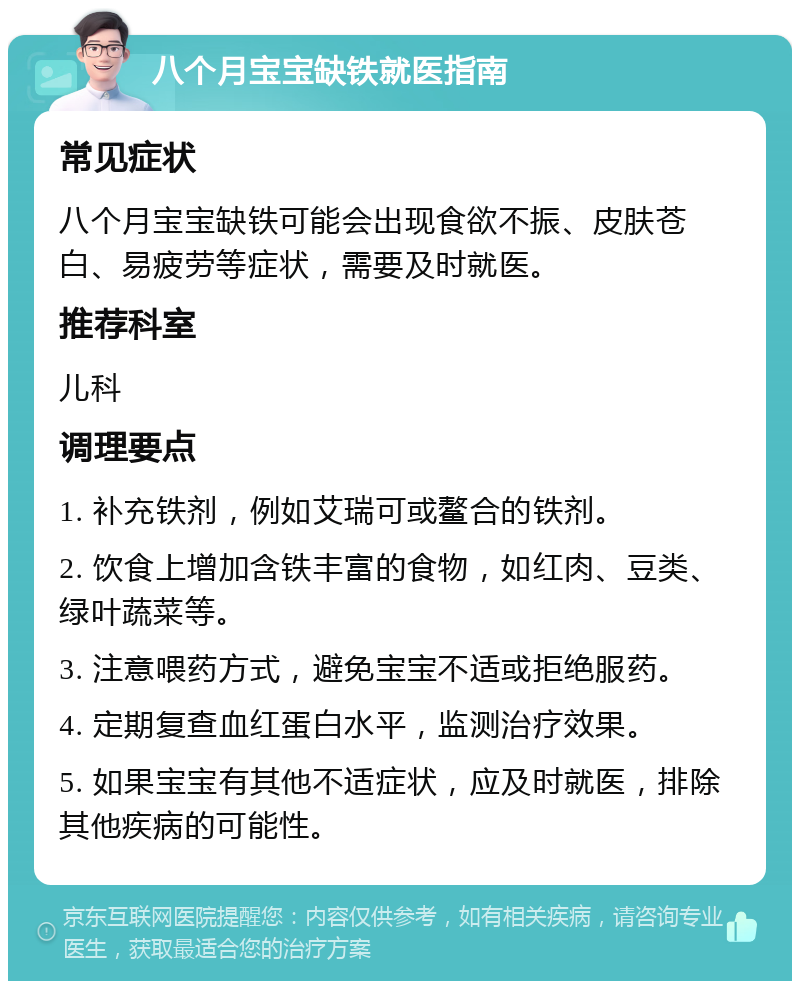 八个月宝宝缺铁就医指南

常见症状

八个月宝宝缺铁可能会出现食欲不振、皮肤苍白、易疲劳等症状，需要及时就医。

推荐科室

儿科

调理要点

1. 补充铁剂，例如艾瑞可或螯合的铁剂。

2. 饮食上增加含铁丰富的食物，如红肉、豆类、绿叶蔬菜等。

3. 注意喂药方式，避免宝宝不适或拒绝服药。

4. 定期复查血红蛋白水平，监测治疗效果。

5. 如果宝宝有其他不适症状，应及时就医，排除其他疾病的可能性。

京东互联网医院提醒您：内容仅供参考，如有相关疾病，请咨询专业医生，获取最适合您的治疗方案